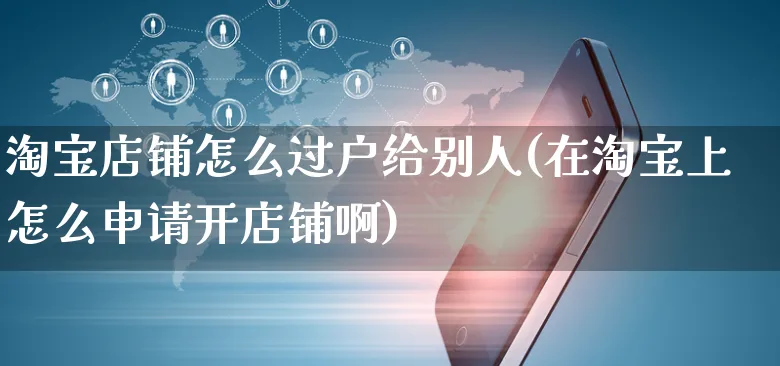 淘宝店铺怎么过户给别人(在淘宝上怎么申请开店铺啊)